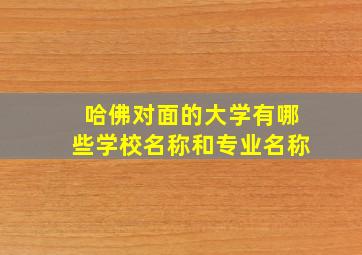 哈佛对面的大学有哪些学校名称和专业名称